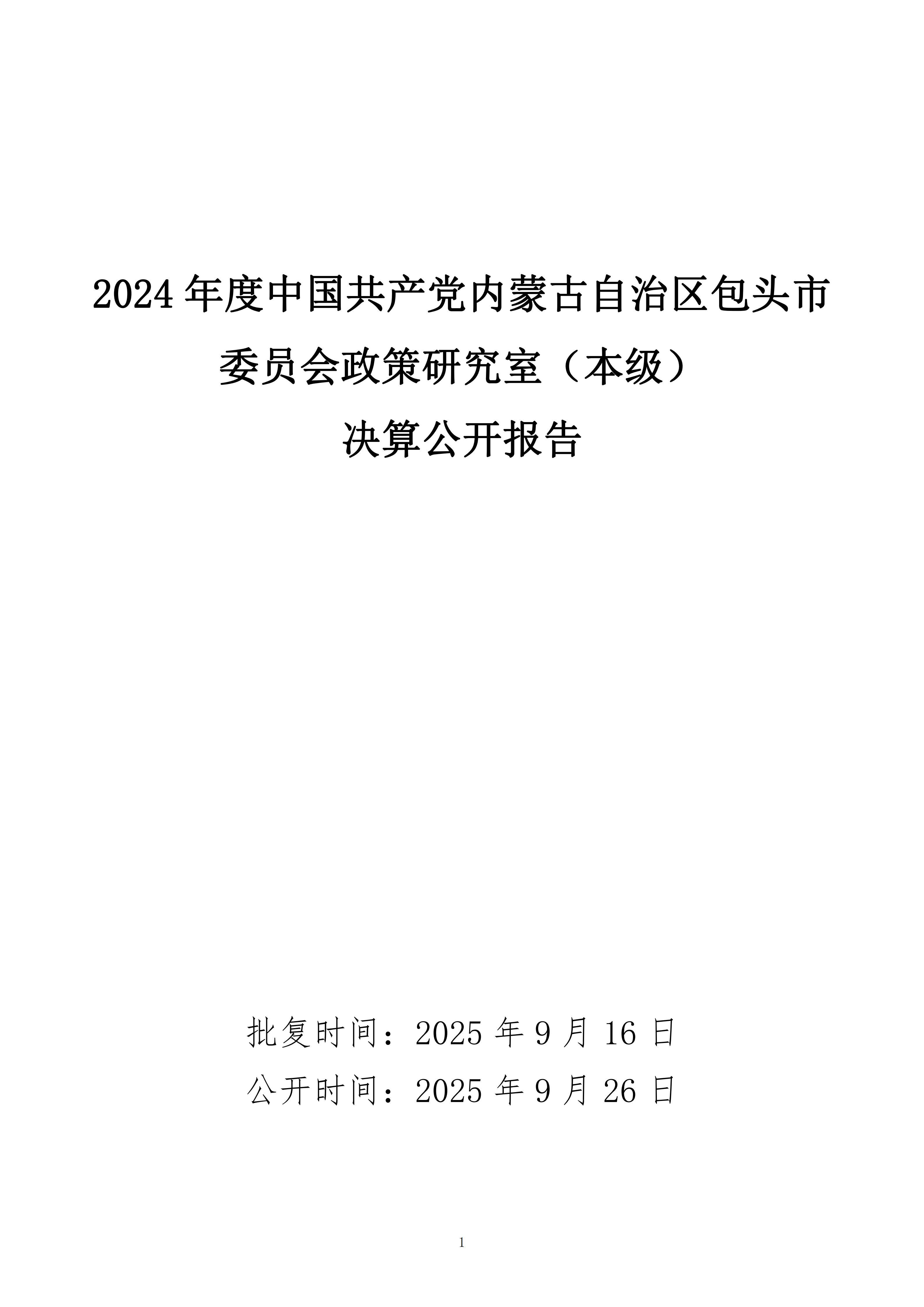 2024年度中国共产党内蒙古自治区包头市
委员会政策研究室（本级）
决算公开报告

批复时间：2025年9月16日
公开时间：2025年9月26日

1